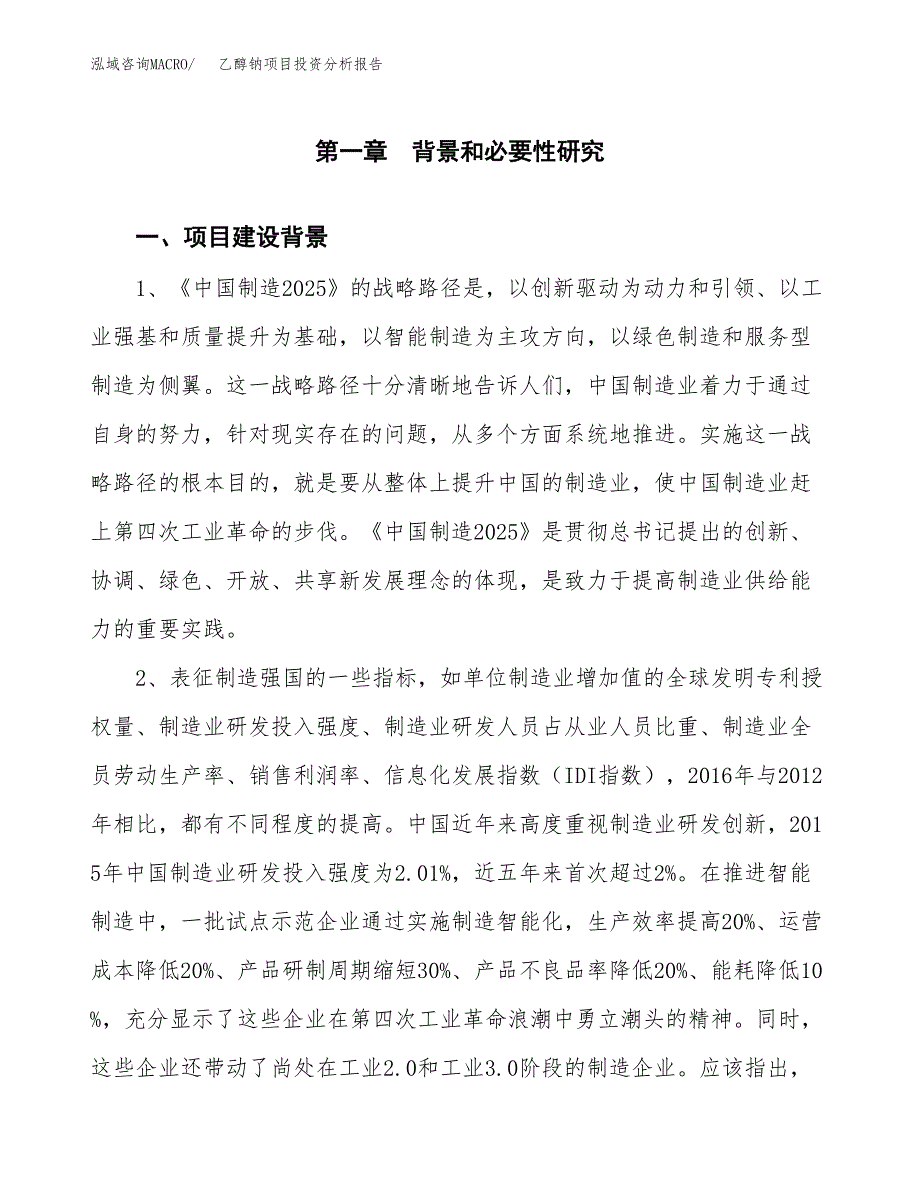 泓域咨询MACRO/　乙醇钠项目投资分析报告

第一章　背景和必要性研究

一、项目建设背景

1、《中国制造2025》的战略路径是，以创新驱动为动力和引领、以工业强基和质量提升为基础，以智能制造为主攻方向，以绿色制造和服务型制造为侧翼。这一战略路径十分清晰地告诉人们，中国制造业着力于通过自身的努力，针对现实存在的问题，从多个方面系统地推进。实施这一战略路径的根本目的，就是要从整体上提升中国的制造业，使中国制造业赶上第四次工业革命的步伐。《中国制造2025》是贯彻总书记提出的创新、协调、绿色、开放、共享新发展理念的体现，是致力于提高制造业供给能力的重要实践。

2、表征制造强国的一些指标，如单位制造业增加值的全球发明专利授权量、制造业研发投入强度、制造业研发人员占从业人员比重、制造业全员劳动生产率、销售利润率、信息化发展指数（IDI指数），2016年与2012年相比，都有不同程度的提高。中国近年来高度重视制造业研发创新，2015年中国制造业研发投入强度为2.01%，近五年来首次超过2%。在推进智能制造中，一批试点示范企业通过实施制造智能化，生产效率提高20%、运营成本降低20%、产品研制周期缩短30%、产品不良品率降低20%、能耗降低10%，充分显示了这些企业在第四次工业革命浪潮中勇立潮头的精神。同时，这些企业还带动了尚处在工业2.0和工业3.0阶段的制造企业。应该指出，